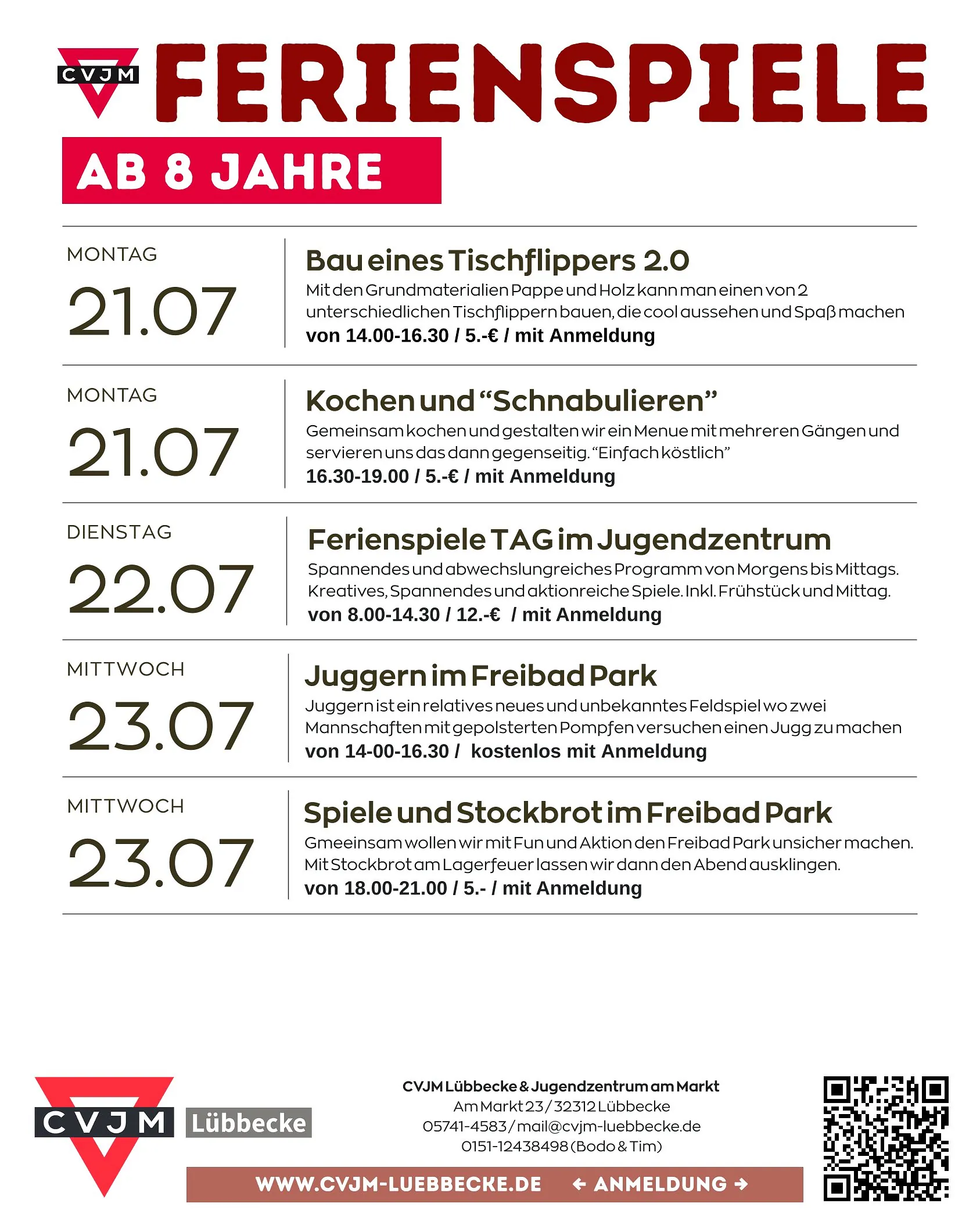 CVJM FERIENSPIELE

AB 8 JAHRE

MONTAG
21.07

Bau eines Tischflippers 2.0
Mit den Grundmaterialien Pappe und Holz kann man einen von 2 unterschiedlichen Tischflippern bauen, die cool aussehen und Spaß machen
von 14.00-16.30 / 5.-€ / mit Anmeldung

MONTAG
21.07

Kochen und “Schnabulieren”
Gemeinsam kochen und gestalten wir ein Menue mit mehreren Gängen und servieren uns das dann gegenseitig. “Einfach köstlich”
16.30-19.00 / 5.-€ / mit Anmeldung

DIENSTAG
22.07

Ferienspiele TAG im Jugendzentrum
Spannendes und abwechslungreiches Programm von Morgens bis Mittags. Kreatives, Spannendes und aktionreiche Spiele. Inkl. Frühstück und Mittag.
von 8.00-14.30 / 12.-€ / mit Anmeldung

MITTWOCH
23.07

Juggern im Freibad Park
Juggern ist ein relatives neues und unbekanntes Feldspiel wo zwei Mannschaften mit gepolsterten Pompfen versuchen einen Jugg zu machen
von 14-00-16.30 / kostenlos mit Anmeldung

MITTWOCH
23.07

Spiele und Stockbrot im Freibad Park
Gmeeinsam wollen wir mit Fun und Aktion den Freibad Park unsicher machen. Mit Stockbrot am Lagerfeuer lassen wir dann den Abend ausklingen.
von 18.00-21.00 / 5.- / mit Anmeldung

CVJM Lübbecke

CVJM Lübbecke & Jugendzentrum am Markt
Am Markt 23 / 32312 Lübbecke
05741-4583 / mail@cvjm-luebbecke.de
0151-12438498 (Bodo & Tim)

WWW.CVJM-LUEBBECKE.DE ← ANMELDUNG →